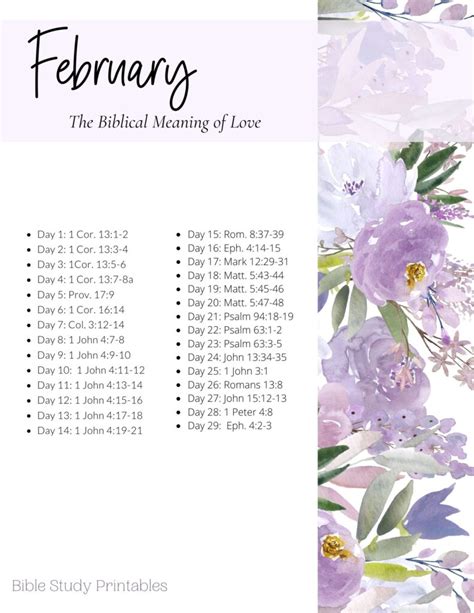 February

The Biblical Meaning of Love

• Day 1: 1 Cor. 13:1-2
• Day 2: 1 Cor. 13:3-4
• Day 3: 1Cor. 13:5-6
• Day 4: 1 Cor. 13:7-8a
• Day 5: Prov. 17:9
• Day 6: 1 Cor. 16:14
• Day 7: Col. 3:12-14
• Day 8: 1 John 4:7-8
• Day 9: 1 John 4:9-10
• Day 10: 1 John 4:11-12
• Day 11: 1 John 4:13-14
• Day 12: 1 John 4:15-16
• Day 13: 1 John 4:17-18
• Day 14: 1 John 4:19-21

• Day 15: Rom. 8:37-39
• Day 16: Eph. 4:14-15
• Day 17: Mark 12:29-31
• Day 18: Matt. 5:43-44
• Day 19: Matt. 5:45-46
• Day 20: Matt. 5:47-48
• Day 21: Psalm 94:18-19
• Day 22: Psalm 63:1-2
• Day 23: Psalm 63:3-5
• Day 24: John 13:34-35
• Day 25: 1 John 3:1
• Day 26: Romans 13:8
• Day 27: John 15:12-13
• Day 28: 1 Peter 4:8
• Day 29: Eph. 4:2-3

Bible Study Printables